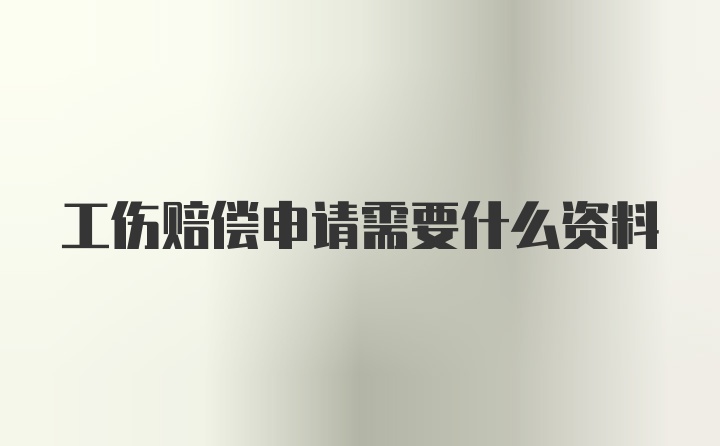 工伤赔偿申请需要什么资料